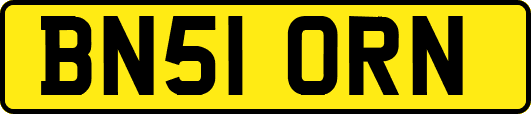 BN51 ORN